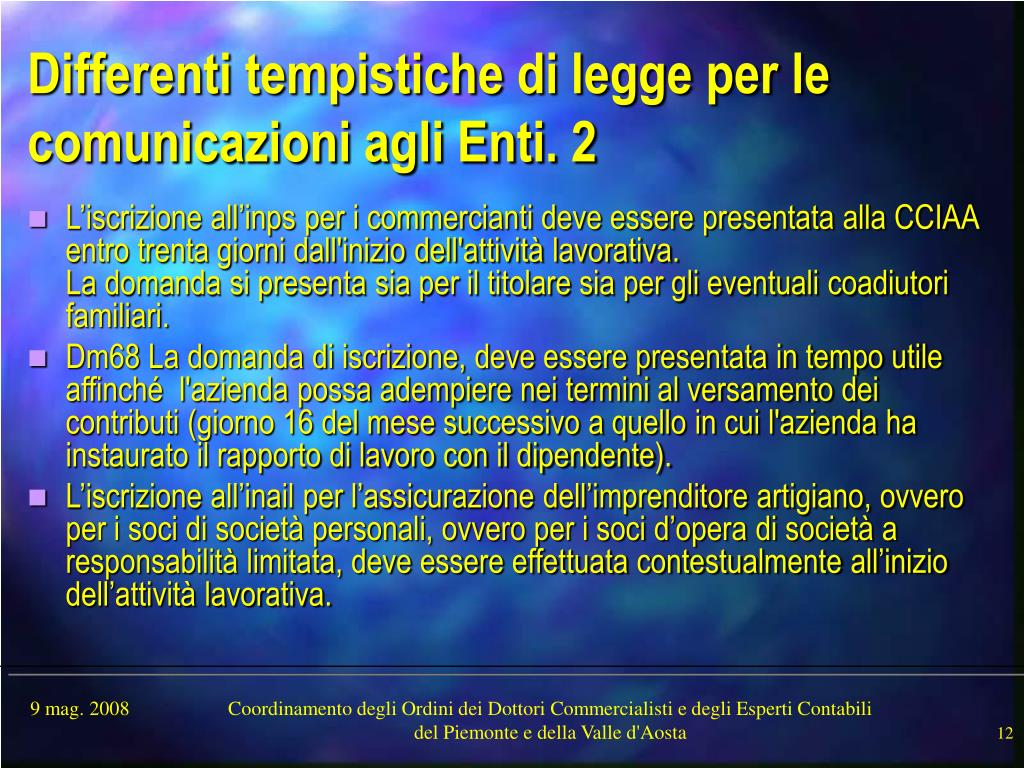 Differenti tempistiche di legge per le comunicazioni agli Enti. 2

L’iscrizione all’inps per i commercianti deve essere presentata alla CCIAA entro trenta giorni dall'inizio dell'attività lavorativa.
La domanda si presenta sia per il titolare sia per gli eventuali coadiutori familiari.

Dm68 La domanda di iscrizione, deve essere presentata in tempo utile affinché l'azienda possa adempiere nei termini al versamento dei contributi (giorno 16 del mese successivo a quello in cui l'azienda ha instaurato il rapporto di lavoro con il dipendente).

L’iscrizione all’inail per l’assicurazione dell’imprenditore artigiano, ovvero per i soci di società personali, ovvero per i soci d’opera di società a responsabilità limitata, deve essere effettuata contestualmente all’inizio dell’attività lavorativa.

9 mag. 2008

Coordinamento degli Ordini dei Dottori Commercialisti e degli Esperti Contabili del Piemonte e della Valle d'Aosta

12